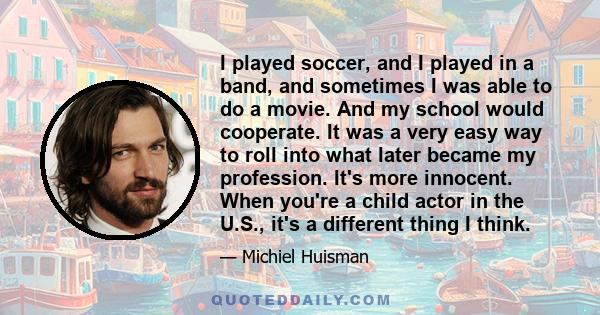 I played soccer, and I played in a band, and sometimes I was able to do a movie. And my school would cooperate. It was a very easy way to roll into what later became my profession. It's more innocent. When you're a child actor in the U.S., it's a different thing I think.

— Michiel Huisman

QUOTEDDAILY.COM